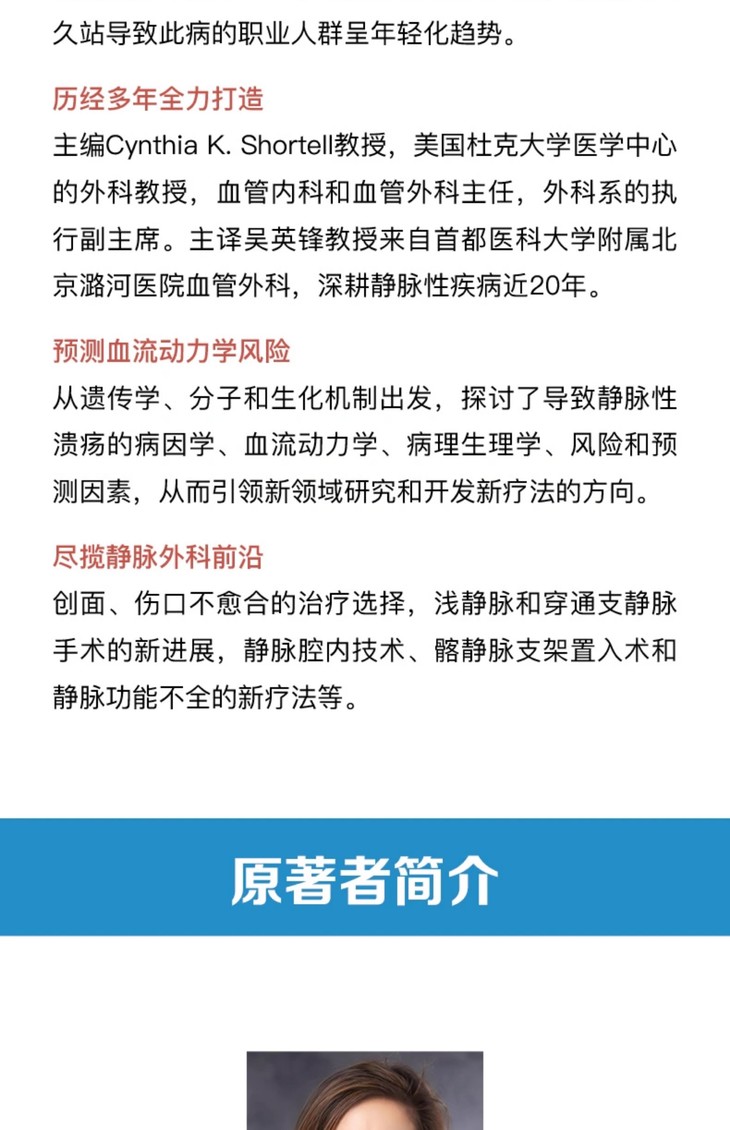 久站导致此病的职业人群呈年轻化趋势。

历经多年全力打造

主编Cynthia K. Shortell教授，美国杜克大学医学中心的外科教授，血管内科和血管外科主任，外科系的执行副主席。主译吴英锋教授来自首都医科大学附属北京潞河医院血管外科，深耕静脉性疾病近20年。

预测血流动力学风险

从遗传学、分子和生化机制出发，探讨了导致静脉性溃疡的病因学、血流动力学、病理生理学、风险和预测因素，从而引领新领域研究和开发新疗法的方向。

尽揽静脉外科前沿

创面、伤口不愈合的治疗选择，浅静脉和穿通支静脉手术的新进展，静脉腔内技术、髂静脉支架置入术和静脉功能不全的新疗法等。

原著者简介